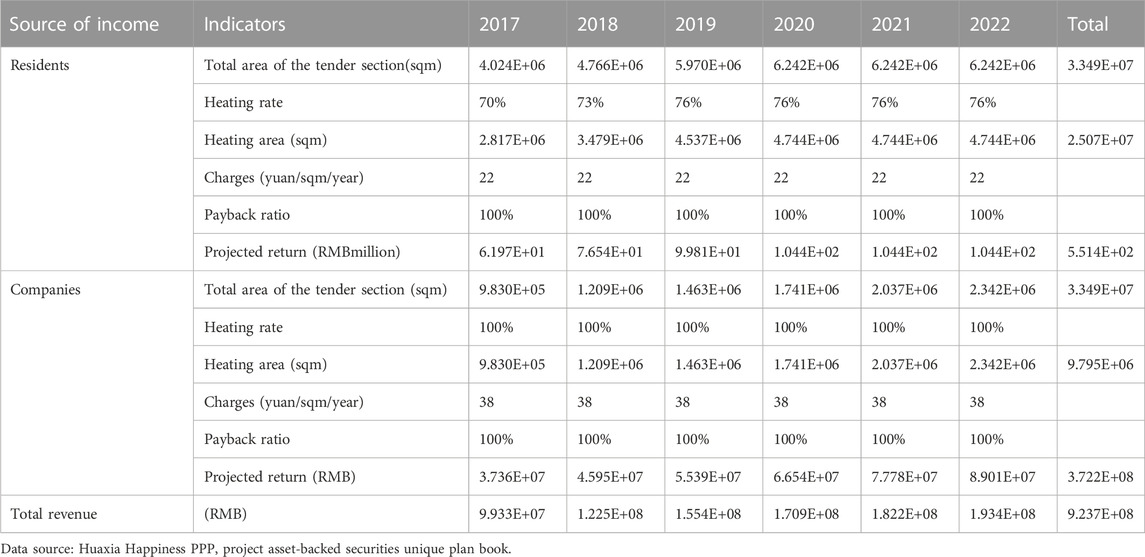 | Source of income | Indicators | 2017 | 2018 | 2019 | 2020 | 2021 | 2022 | Total |
|---|---|---|---|---|---|---|---|---|
| Residents | Total area of the tender section(sqm) | 4.024E+06 | 4.766E+06 | 5.970E+06 | 6.242E+06 | 6.242E+06 | 6.242E+06 | 3.349E+07 |
| | Heating rate | 70% | 73% | 76% | 76% | 76% | 76% | |
| | Heating area (sqm) | 2.817E+06 | 3.479E+06 | 4.537E+06 | 4.744E+06 | 4.744E+06 | 4.744E+06 | 2.507E+07 |
| | Charges (yuan/sqm/year) | 22 | 22 | 22 | 22 | 22 | 22 | |
| | Payback ratio | 100% | 100% | 100% | 100% | 100% | 100% | |
| | Projected return (RMBmillion) | 6.197E+01 | 7.654E+01 | 9.981E+01 | 1.044E+02 | 1.044E+02 | 1.044E+02 | 5.514E+02 |
| Companies | Total area of the tender section (sqm) | 9.830E+05 | 1.209E+06 | 1.463E+06 | 1.741E+06 | 2.037E+06 | 2.342E+06 | 3.349E+07 |
| | Heating rate | 100% | 100% | 100% | 100% | 100% | 100% | |
| | Heating area (sqm) | 9.830E+05 | 1.209E+06 | 1.463E+06 | 1.741E+06 | 2.037E+06 | 2.342E+06 | 9.795E+06 |
| | Charges (yuan/sqm/year) | 38 | 38 | 38 | 38 | 38 | 38 | |
| | Payback ratio | 100% | 100% | 100% | 100% | 100% | 100% | |
| | Projected return (RMB) | 3.736E+07 | 4.595E+07 | 5.539E+07 | 6.654E+07 | 7.778E+07 | 8.901E+07 | 3.722E+08 |
| Total revenue | (RMB) | 9.933E+07 | 1.225E+08 | 1.554E+08 | 1.709E+08 | 1.822E+08 | 1.934E+08 | 9.237E+08 |

Data source: Huaxia Happiness PPP, project asset-backed securities unique plan book.